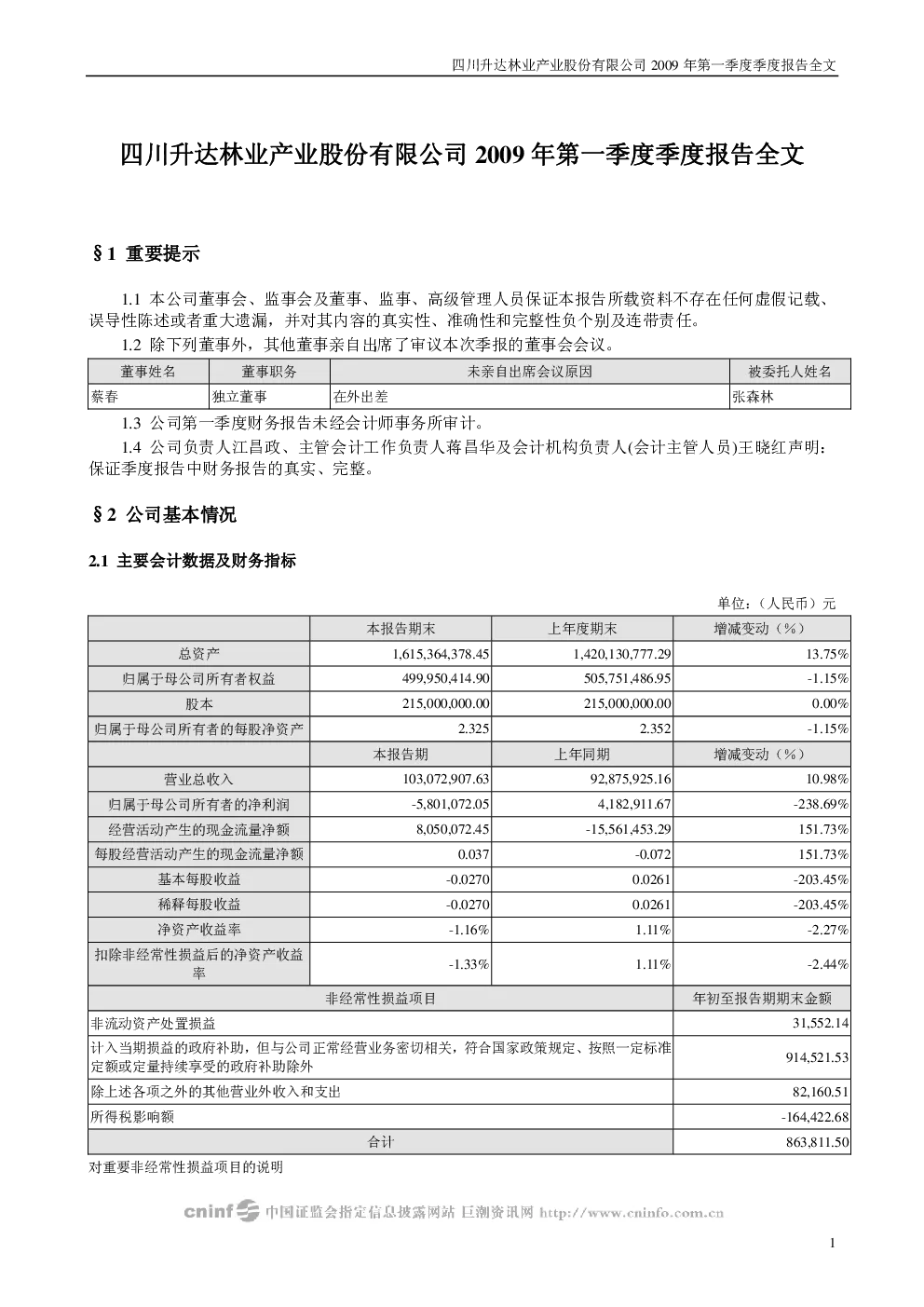 四川升达林业产业股份有限公司 2009 年第一季度季度报告全文

四川升达林业产业股份有限公司 2009 年第一季度季度报告全文

§1 重要提示

1.1 本公司董事会、监事会及董事、监事、高级管理人员保证本报告所载资料不存在任何虚假记载、误导性陈述或者重大遗漏，并对其内容的真实性、准确性和完整性负个别及连带责任。

1.2 除下列董事外，其他董事亲自出席了审议本次季报的董事会会议。

| 董事姓名 | 董事职务 | 未亲自出席会议原因 | 被委托人姓名 |
|---|---|---|---|
| 蔡春 | 独立董事 | 在外出差 | 张森林 |

1.3 公司第一季度财务报告未经会计师事务所审计。

1.4 公司负责人江昌政、主管会计工作负责人蒋昌华及会计机构负责人(会计主管人员)王晓红声明：保证季度报告中财务报告的真实、完整。

§2 公司基本情况

2.1 主要会计数据及财务指标

单位：（人民币）元

| | 本报告期末 | 上年度期末 | 增减变动（%） |
|---|---|---|---|
| 总资产 | 1,615,364,378.45 | 1,420,130,777.29 | 13.75% |
| 归属于母公司所有者权益 | 499,950,414.90 | 505,751,486.95 | -1.15% |
| 股本 | 215,000,000.00 | 215,000,000.00 | 0.00% |
| 归属于母公司所有者的每股净资产 | 2.325 | 2.352 | -1.15% |
| | 本报告期 | 上年同期 | 增减变动（%） |
| 营业总收入 | 103,072,907.63 | 92,875,925.16 | 10.98% |
| 归属于母公司所有者的净利润 | -5,801,072.05 | 4,182,911.67 | -238.69% |
| 经营活动产生的现金流量净额 | 8,050,072.45 | -15,561,453.29 | 151.73% |
| 每股经营活动产生的现金流量净额 | 0.037 | -0.072 | 151.73% |
| 基本每股收益 | -0.0270 | 0.0261 | -203.45% |
| 稀释每股收益 | -0.0270 | 0.0261 | -203.45% |
| 净资产收益率 | -1.16% | 1.11% | -2.27% |
| 扣除非经常性损益后的净资产收益率 | -1.33% | 1.11% | -2.44% |

| 非经常性损益项目 | 年初至报告期期末金额 |
|---|---|
| 非流动资产处置损益 | 31,552.14 |
| 计入当期损益的政府补助，但与公司正常经营业务密切相关，符合国家政策规定、按照一定标准定额或定量持续享受的政府补助除外 | 914,521.53 |
| 除上述各项之外的其他营业外收入和支出 | 82,160.51 |
| 所得税影响额 | -164,422.68 |
| 合计 | 863,811.50 |

对重要非经常性损益项目的说明

cninf 中国证监会指定信息披露网站 巨潮资讯网 http://www.cninfo.com.cn

1